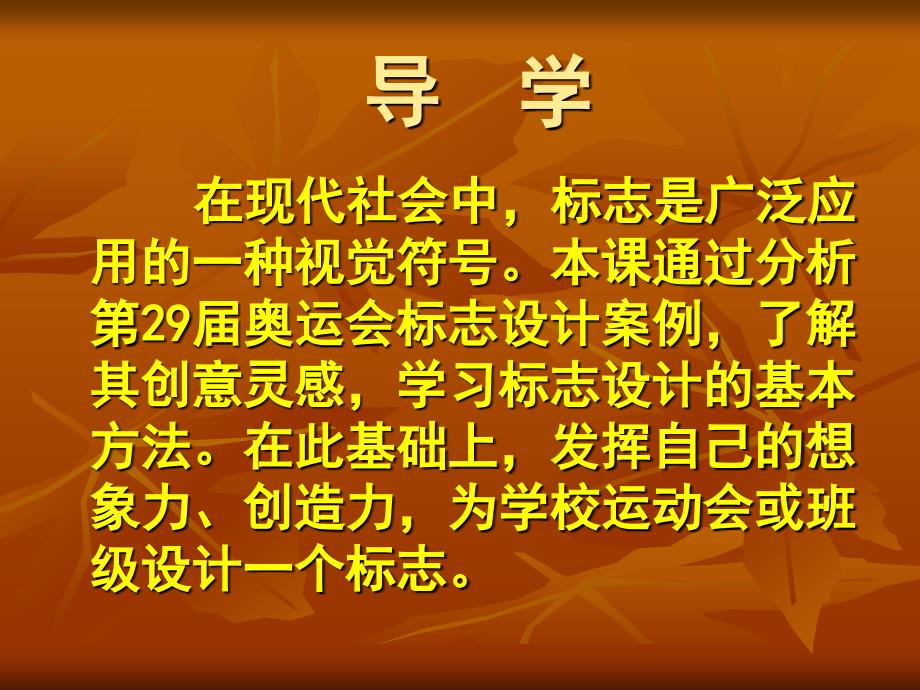 导 学

在现代社会中，标志是广泛应用的一种视觉符号。本课通过分析第29届奥运会标志设计案例，了解其创意灵感，学习标志设计的基本方法。在此基础上，发挥自己的想象力、创造力，为学校运动会或班级设计一个标志。